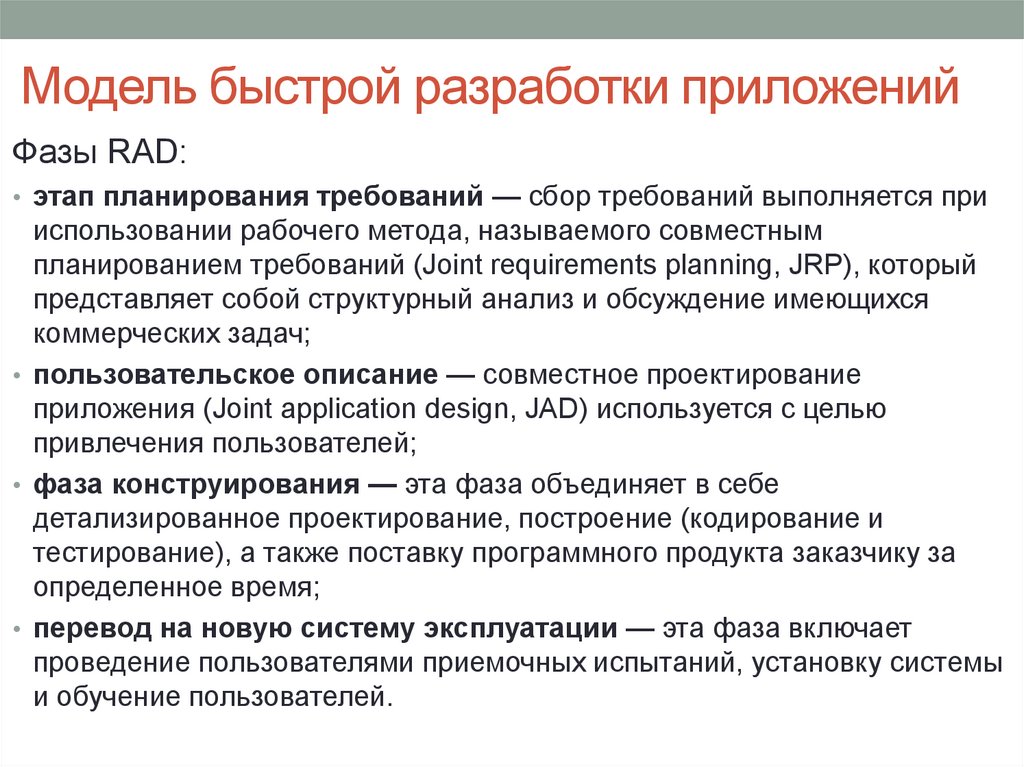 Модель быстрой разработки приложений

Фазы RAD:

• этап планирования требований — сбор требований выполняется при использовании рабочего метода, называемого совместным планированием требований (Joint requirements planning, JRP), который представляет собой структурный анализ и обсуждение имеющихся коммерческих задач;

• пользовательское описание — совместное проектирование приложения (Joint application design, JAD) используется с целью привлечения пользователей;

• фаза конструирования — эта фаза объединяет в себе детализированное проектирование, построение (кодирование и тестирование), а также поставку программного продукта заказчику за определенное время;

• перевод на новую систему эксплуатации — эта фаза включает проведение пользователями приемочных испытаний, установку системы и обучение пользователей.